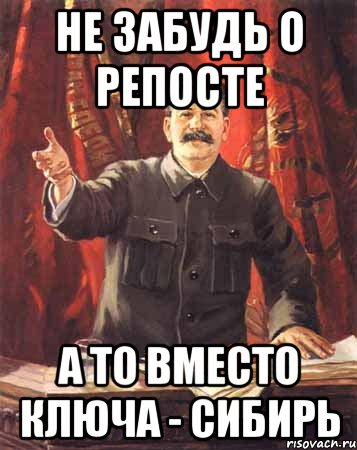 НЕ ЗАБУДЬ О РЕПОСТЕ

А ТО ВМЕСТО КЛЮЧА - СИБИРЬ

risovach.ru